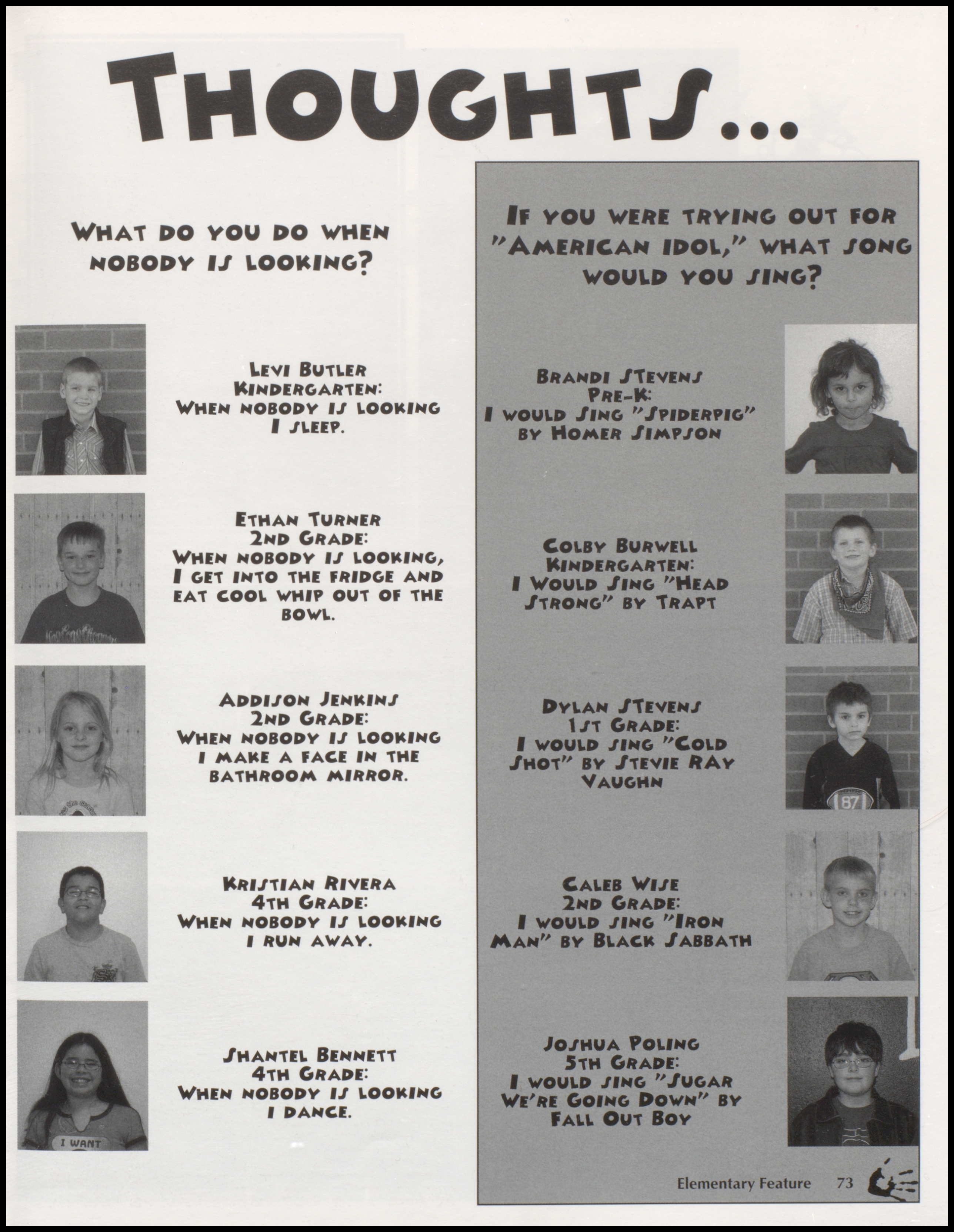 THOUGHTS...

WHAT DO YOU DO WHEN NOBODY IS LOOKING?

LEVI BUTLER
KINDERGARTEN:
WHEN NOBODY IS LOOKING I SLEEP.

ETHAN TURNER
2ND GRADE:
WHEN NOBODY IS LOOKING, I GET INTO THE FRIDGE AND EAT COOL WHIP OUT OF THE BOWL.

ADDISON JENKINS
2ND GRADE:
WHEN NOBODY IS LOOKING I MAKE A FACE IN THE BATHROOM MIRROR.

KRISTIAN RIVERA
4TH GRADE:
WHEN NOBODY IS LOOKING I RUN AWAY.

SHANTEL BENNETT
4TH GRADE:
WHEN NOBODY IS LOOKING I DANCE.

I WANT

IF YOU WERE TRYING OUT FOR "AMERICAN IDOL," WHAT SONG WOULD YOU SING?

BRANDI STEVENS
PRE-K:
I WOULD SING "SPIDERPIG" BY HOMER SIMPSON

COLBY BURWELL
KINDERGARTEN:
I WOULD SING "HEAD STRONG" BY TRAPT

DYLAN STEVENS
1ST GRADE:
I WOULD SING "COLD SHOT" BY STEVIE RAY VAUGHN

87

CALEB WISE
2ND GRADE:
I WOULD SING "IRON MAN" BY BLACK SABBATH

JOSHUA POLING
5TH GRADE:
I WOULD SING "SUGAR WE'RE GOING DOWN" BY FALL OUT BOY

Elementary Feature 73